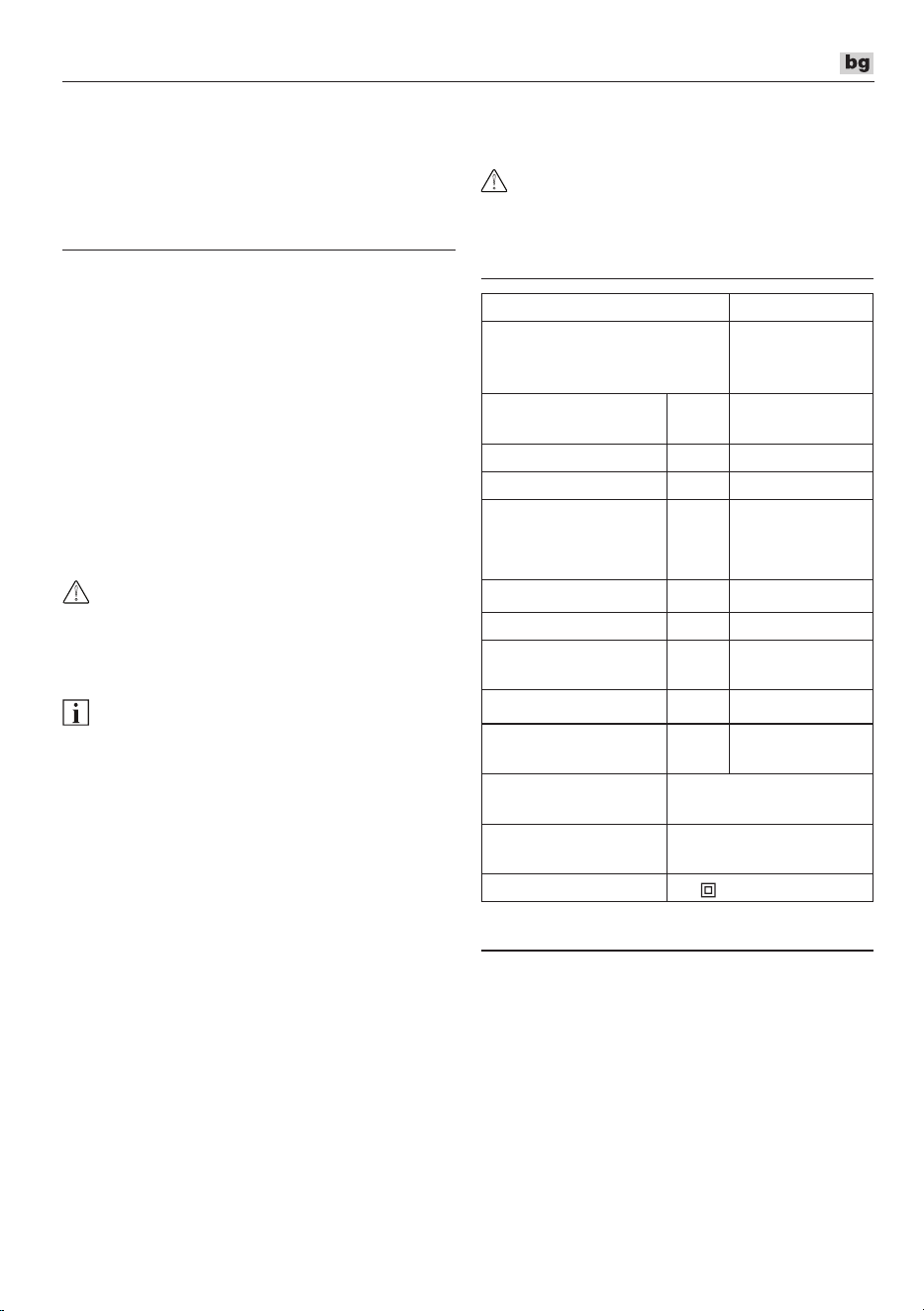 bg